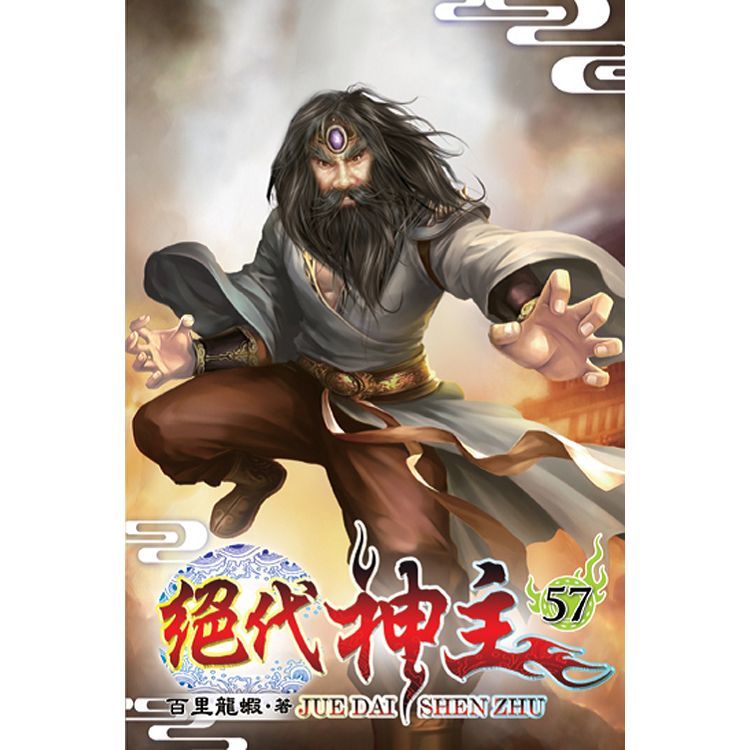 絕代神主 57

百里龍蝦·著 JUE DAI SHEN ZHU